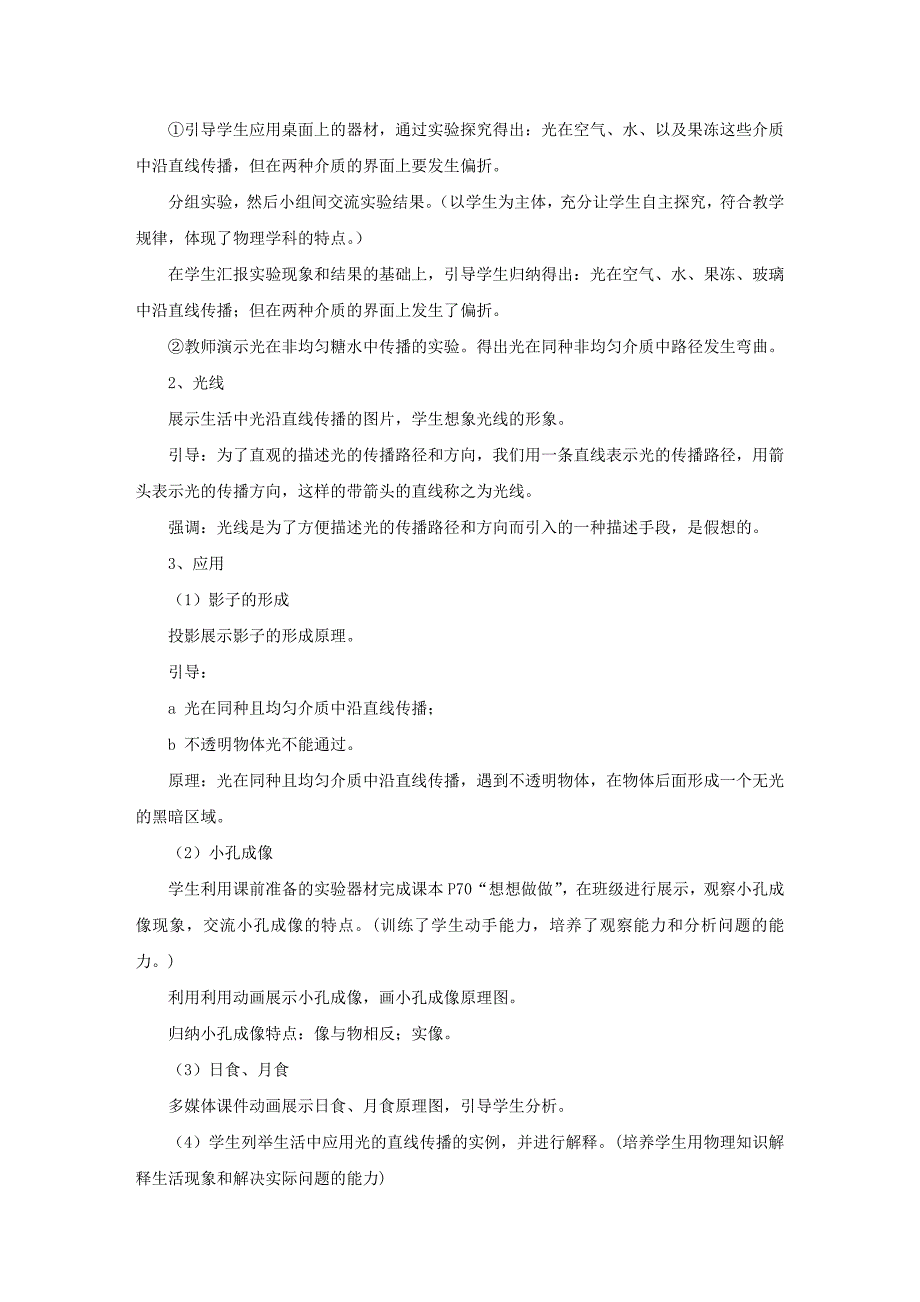 ①引导学生应用桌面上的器材，通过实验探究得出：光在空气、水、以及果冻这些介质中沿直线传播，但在两种介质的界面上要发生偏折。

分组实验，然后小组间交流实验结果。（以学生为主体，充分让学生自主探究，符合教学规律，体现了物理学科的特点。）

在学生汇报实验现象和结果的基础上，引导学生归纳得出：光在空气、水、果冻、玻璃中沿直线传播；但在两种介质的界面上发生了偏折。

②教师演示光在非均匀糖水中传播的实验。得出光在同种非均匀介质中路径发生弯曲。

2、光线

展示生活中光沿直线传播的图片，学生想象光线的形象。

引导：为了直观的描述光的传播路径和方向，我们用一条直线表示光的传播路径，用箭头表示光的传播方向，这样的带箭头的直线称之为光线。

强调：光线是为了方便描述光的传播路径和方向而引入的一种描述手段，是假想的。

3、应用

（1）影子的形成

投影展示影子的形成原理。

引导：

a 光在同种且均匀介质中沿直线传播；

b 不透明物体光不能通过。

原理：光在同种且均匀介质中沿直线传播，遇到不透明物体，在物体后面形成一个无光的黑暗区域。

（2）小孔成像

学生利用课前准备的实验器材完成课本 P70“想想做做”，在班级进行展示，观察小孔成像现象，交流小孔成像的特点。（训练了学生动手能力，培养了观察能力和分析问题的能力。）

利用利用动画展示小孔成像，画小孔成像原理图。

归纳小孔成像特点：像与物相反；实像。

（3）日食、月食

多媒体课件动画展示日食、月食原理图，引导学生分析。

（4）学生列举生活中应用光的直线传播的实例，并进行解释。（培养学生用物理知识解释生活现象和解决实际问题的能力）